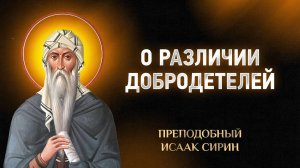 О РАЗЛИЧИИ ДОБРОДЕТЕЛЕЙ

ПРЕПОДОБНЫЙ ИСААК СИРИН